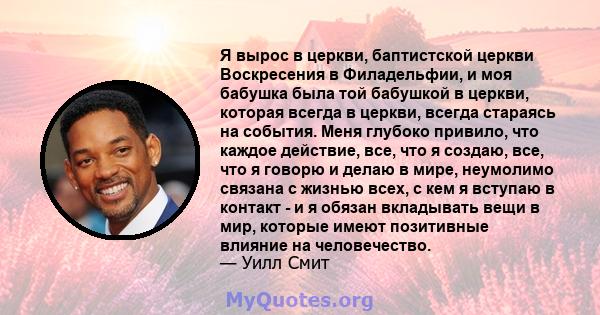 Я вырос в церкви, баптистской церкви Воскресения в Филадельфии, и моя бабушка была той бабушкой в церкви, которая всегда в церкви, всегда стараясь на события. Меня глубоко привило, что каждое действие, все, что я создаю, все, что я говорю и делаю в мире, неумолимо связана с жизнью всех, с кем я вступаю в контакт - и я обязан вкладывать вещи в мир, которые имеют позитивные влияние на человечество.
— Уилл Смит

MyQuotes.org